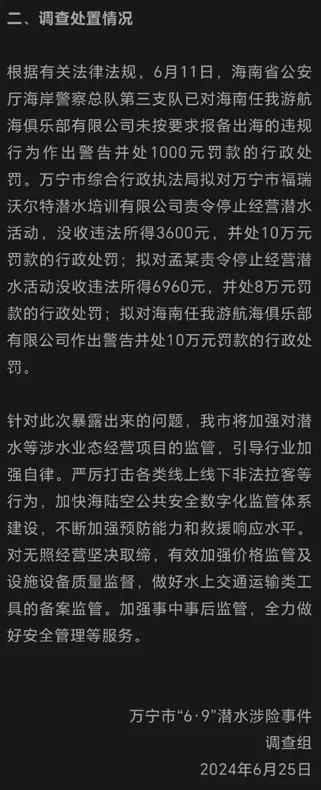 二、调查处置情况

根据有关法律法规，6月11日，海南省公安厅海岸警察总队第三支队已对海南任我游航海俱乐部有限公司未按要求报备出海的违规行为作出警告并处1000元罚款的行政处罚。万宁市综合行政执法局拟对万宁市福瑞沃尔特潜水培训有限公司责令停止经营潜水活动，没收违法所得3600元，并处10万元罚款的行政处罚；拟对孟某责令停止经营潜水活动没收违法所得6960元，并处8万元罚款的行政处罚；拟对海南任我游航海俱乐部有限公司作出警告并处10万元罚款的行政处罚。

针对此次暴露出来的问题，我市将加强对潜水等涉水业态经营项目的监管，引导行业加强自律。严厉打击各类线上线下非法拉客等行为，加快海陆空公共安全数字化监管体系建设，不断加强预防能力和救援响应水平。对无照经营坚决取缔，有效加强价格监管及设施设备质量监督，做好水上交通运输类工具的备案监管。加强事中事后监管，全力做好安全管理等服务。

万宁市“6·9”潜水涉险事件
调查组
2024年6月25日